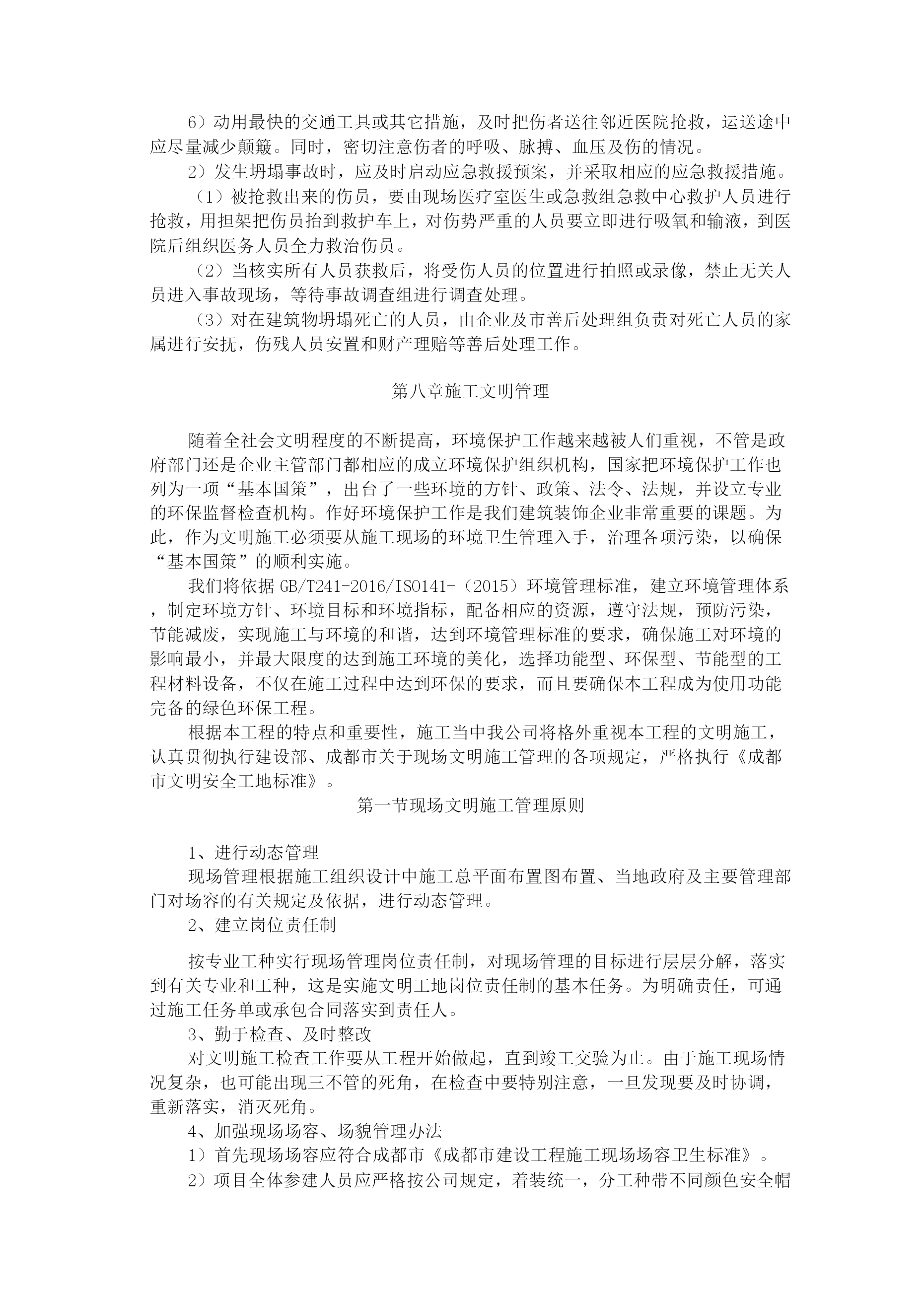 6）动用最快的交通工具或其它措施，及时把伤者送往邻近医院抢救，运送途中应尽量减少颠簸。同时，密切注意伤者的呼吸、脉搏、血压及伤的情况。

2）发生坍塌事故时，应及时启动应急救援预案，并采取相应的应急救援措施。

（1）被抢救出来的伤员，要由现场医疗室医生或急救组急救中心救护人员进行抢救，用担架把伤员抬到救护车上，对伤势严重的人员要立即进行吸氧和输液，到医院后组织医务人员全力救治伤员。

（2）当核实所有人员获救后，将受伤人员的位置进行拍照或录像，禁止无关人员进入事故现场，等待事故调查组进行调查处理。

（3）对在建筑物坍塌死亡的人员，由企业及市善后处理组负责对死亡人员的家属进行安抚，伤残人员安置和财产理赔等善后处理工作。

第八章施工文明管理

随着全社会文明程度的不断提高，环境保护工作越来越被人们重视，不管是政府部门还是企业主管部门都相应的成立环境保护组织机构，国家把环境保护工作也列为一项“基本国策”，出台了一些环境的方针、政策、法令、法规，并设立专业的环保监督检查机构。作好环境保护工作是我们建筑装饰企业非常重要的课题。为此，作为文明施工必须要从施工现场的环境卫生管理入手，治理各项污染，以确保“基本国策”的顺利实施。

我们将依据 GB/T241-2016/ISO141-（2015）环境管理标准，建立环境管理体系，制定环境方针、环境目标和环境指标，配备相应的资源，遵守法规，预防污染，节能减废，实现施工与环境的和谐，达到环境管理标准的要求，确保施工对环境的影响最小，并最大限度的达到施工环境的美化，选择功能型、环保型、节能型的工程材料设备，不仅在施工过程中达到环保的要求，而且要确保本工程成为使用功能完备的绿色环保工程。

根据本工程的特点和重要性，施工当中我公司将格外重视本工程的文明施工，认真贯彻执行建设部、成都市关于现场文明施工管理的各项规定，严格执行《成都市文明安全工地标准》。

第一节现场文明施工管理原则

1、进行动态管理

现场管理根据施工组织设计中施工总平面布置图布置、当地政府及主要管理部门对场容的有关规定及依据，进行动态管理。

2、建立岗位责任制

按专业工种实行现场管理岗位责任制，对现场管理的目标进行层层分解，落实到有关专业和工种，这是实施文明工地岗位责任制的基本任务。为明确责任，可通过施工任务单或承包合同落实到责任人。

3、勤于检查、及时整改

对文明施工检查工作要从工程开始做起，直到竣工交验为止。由于施工现场情况复杂，也可能出现三不管的死角，在检查中要特别注意，一旦发现要及时协调，重新落实，消灭死角。

4、加强现场场容、场貌管理办法

1）首先现场场容应符合成都市《成都市建设工程施工现场场容卫生标准》。

2）项目全体参建人员应严格按公司规定，着装统一，分工种带不同颜色安全帽